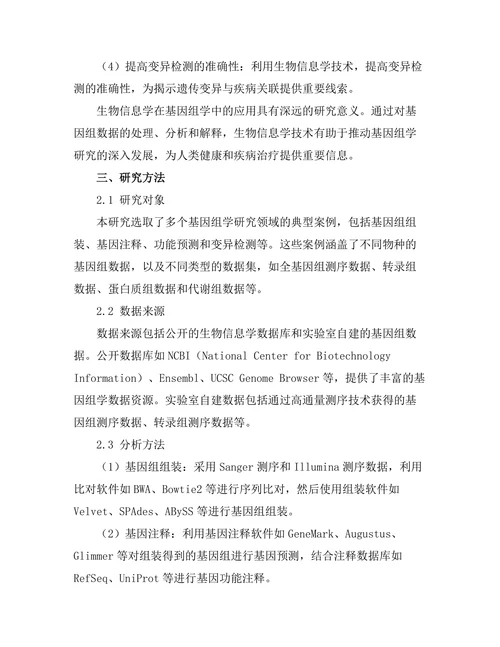 （4）提高变异检测的准确性：利用生物信息学技术，提高变异检测的准确性，为揭示遗传变异与疾病关联提供重要线索。

生物信息学在基因组学中的应用具有深远的研究意义。通过对基因组数据的处理、分析和解释，生物信息学技术有助于推动基因组学研究的深入发展，为人类健康和疾病治疗提供重要信息。

三、研究方法

2.1 研究对象

本研究选取了多个基因组学研究领域的典型案例，包括基因组组装、基因注释、功能预测和变异检测等。这些案例涵盖了不同物种的基因组数据，以及不同类型的数据集，如全基因组测序数据、转录组数据、蛋白质组数据和代谢组数据等。

2.2 数据来源

数据来源包括公开的生物信息学数据库和实验室自建的基因组数据。公开数据库如 NCBI（National Center for Biotechnology Information）、Ensembl、UCSC Genome Browser 等，提供了丰富的基因组学数据资源。实验室自建数据包括通过高通量测序技术获得的基因组测序数据、转录组测序数据等。

2.3 分析方法

（1）基因组组装：采用 Sanger 测序和 Illumina 测序数据，利用比对软件如 BWA、Bowtie2 等进行序列比对，然后使用组装软件如 Velvet、SPAdes、ABySS 等进行基因组组装。

（2）基因注释：利用基因注释软件如 GeneMark、Augustus、Glimmer 等对组装得到的基因组进行基因预测，结合注释数据库如 RefSeq、UniProt 等进行基因功能注释。